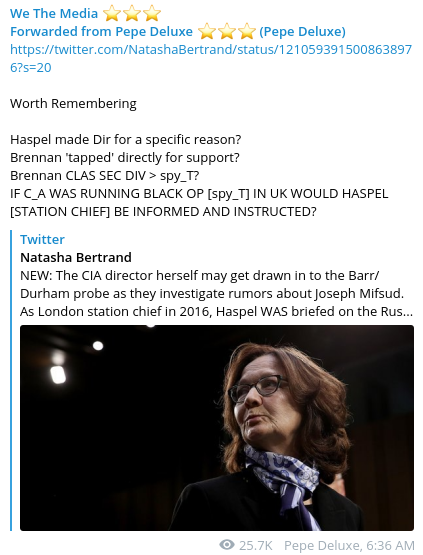 We The Media ⭐⭐⭐
Forwarded from Pepe Deluxe ⭐⭐⭐ (Pepe Deluxe)
https://twitter.com/NatashaBertrand/status/1210593915008638976?s=20

Worth Remembering

Haspel made Dir for a specific reason?
Brennan 'tapped' directly for support?
Brennan CLAS SEC DIV > spy_T?
IF C_A WAS RUNNING BLACK OP [spy_T] IN UK WOULD HASPEL [STATION CHIEF] BE INFORMED AND INSTRUCTED?

Twitter
Natasha Bertrand
NEW: The CIA director herself may get drawn in to the Barr/Durham probe as they investigate rumors about Joseph Mifsud. As London station chief in 2016, Haspel WAS briefed on the Rus...

25.7K Pepe Deluxe, 6:36 AM